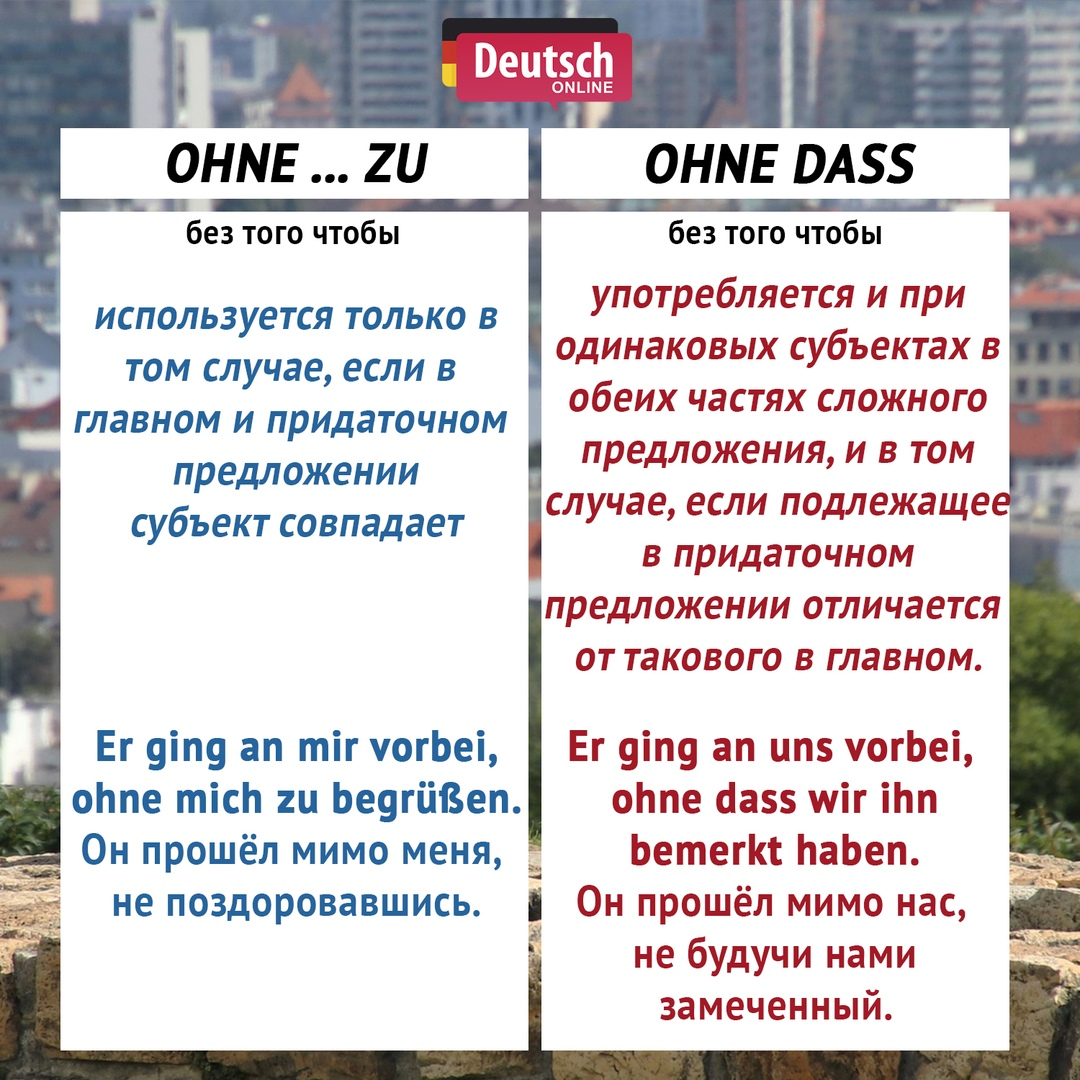 Deutsch ONLINE

OHNE ... ZU

без того чтобы

используется только в том случае, если в главном и придаточном предложении субъект совпадает

Er ging an mir vorbei, ohne mich zu begrüßen.
Он прошёл мимо меня, не поздоровавшись.

OHNE DASS

без того чтобы

употребляется и при одинаковых субъектах в обеих частях сложного предложения, и в том случае, если подлежащее в придаточном предложении отличается от такового в главном.

Er ging an uns vorbei, ohne dass wir ihn bemerkt haben.
Он прошёл мимо нас, не будучи нами замеченный.